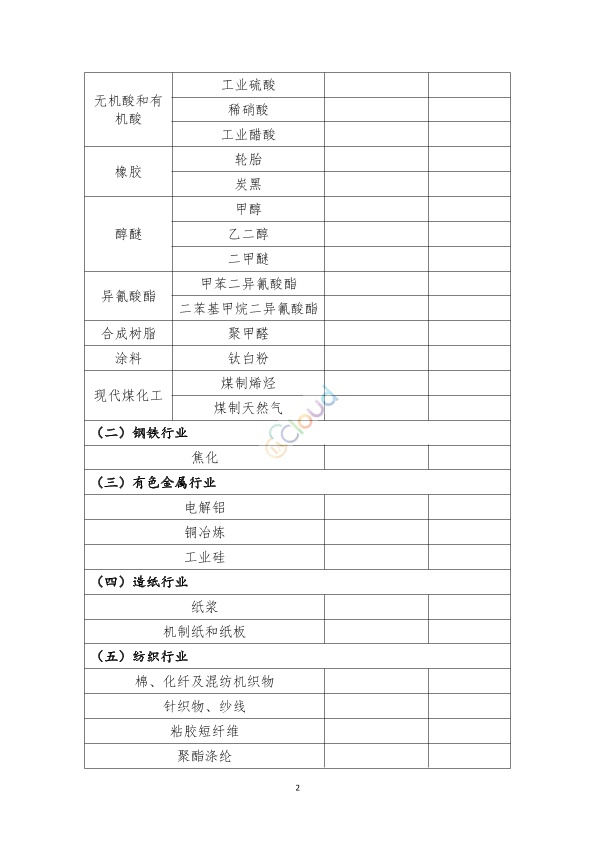 | | | | |
|---|---|---|---|
| 无机酸和有机酸 | 工业硫酸 | | |
| | 稀硝酸 | | |
| | 工业醋酸 | | |
| 橡胶 | 轮胎 | | |
| | 炭黑 | | |
| 醇醚 | 甲醇 | | |
| | 乙二醇 | | |
| | 二甲醚 | | |
| 异氰酸酯 | 甲苯二异氰酸酯 | | |
| | 二苯基甲烷二异氰酸酯 | | |
| 合成树脂 | 聚甲醛 | | |
| 涂料 | 钛白粉 | | |
| 现代煤化工 | 煤制烯烃 | | |
| | 煤制天然气 | | |
| （二）钢铁行业 | | | |
| 焦化 | | | |
| （三）有色金属行业 | | | |
| 电解铝 | | | |
| 铜冶炼 | | | |
| 工业硅 | | | |
| （四）造纸行业 | | | |
| 纸浆 | | | |
| 机制纸和纸板 | | | |
| （五）纺织行业 | | | |
| 棉、化纤及混纺机织物 | | | |
| 针织物、纱线 | | | |
| 粘胶短纤维 | | | |
| 聚酯涤纶 | | | |

Cloud

2